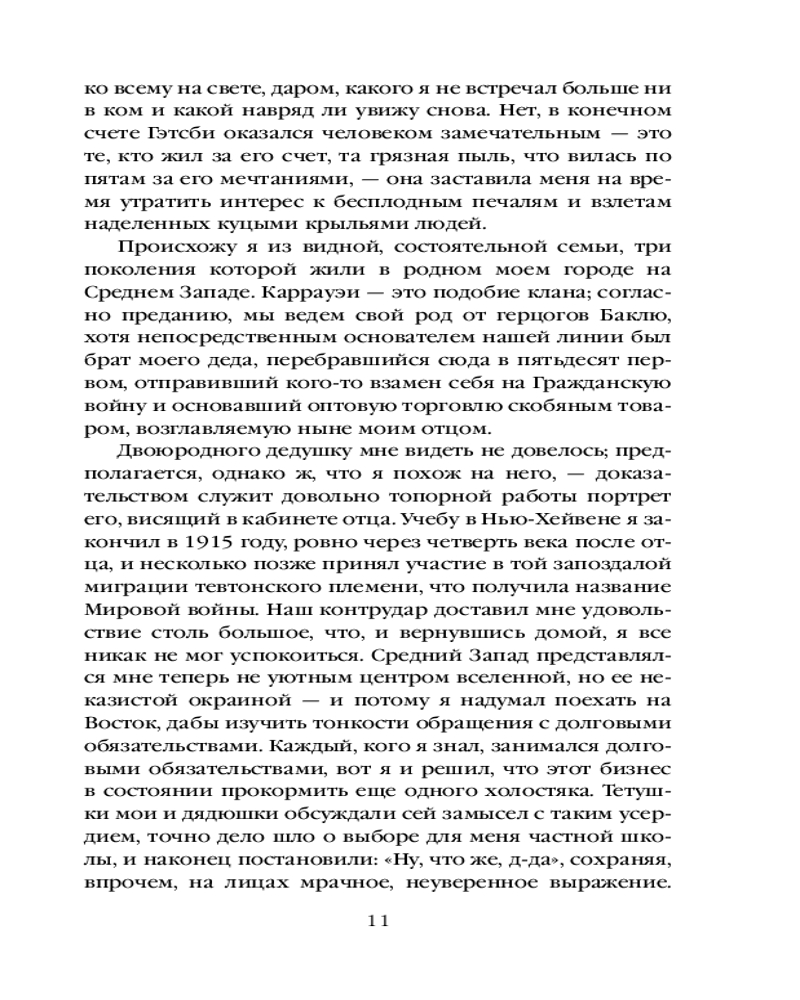 ко всему на свете, даром, какого я не встречал больше ни в ком и какой навряд ли увижу снова. Нет, в конечном счете Гэтсби оказался человеком замечательным — это те, кто жил за его счет, та грязная пыль, что вилась по пятам за его мечтаниями, — она заставила меня на время утратить интерес к бесплодным печалям и взлетам наделенных куцыми крыльями людей.

Происхожу я из видной, состоятельной семьи, три поколения которой жили в родном моем городе на Среднем Западе. Каррауэи — это подобие клана; согласно преданию, мы ведем свой род от герцогов Баклю, хотя непосредственным основателем нашей линии был брат моего деда, перебравшийся сюда в пятьдесят первом, отправивший кого-то взамен себя на Гражданскую войну и основавший оптовую торговлю скобяным товаром, возглавляемую ныне моим отцом.

Двоюродного дедушку мне видеть не довелось; предполагается, однако ж, что я похож на него, — доказательством служит довольно топорной работы портрет его, висящий в кабинете отца. Учебу в Нью-Хейвене я закончил в 1915 году, ровно через четверть века после отца, и несколько позже принял участие в той запоздалой миграции тевтонского племени, что получила название Мировой войны. Наш контрудар доставил мне удовольствие столь большое, что, и вернувшись домой, я все никак не мог успокоиться. Средний Запад представлялся мне теперь не уютным центром вселенной, но ее неказистой окраиной — и потому я надумал поехать на Восток, дабы изучить тонкости обращения с долговыми обязательствами. Каждый, кого я знал, занимался долговыми обязательствами, вот я и решил, что этот бизнес в состоянии прокормить еще одного холостяка. Тетушки мои и дядюшки обсуждали сей замысел с таким усердием, точно дело шло о выборе для меня частной школы, и наконец постановили: «Ну, что же, д-да», сохраняя, впрочем, на лицах мрачное, неуверенное выражение.

11